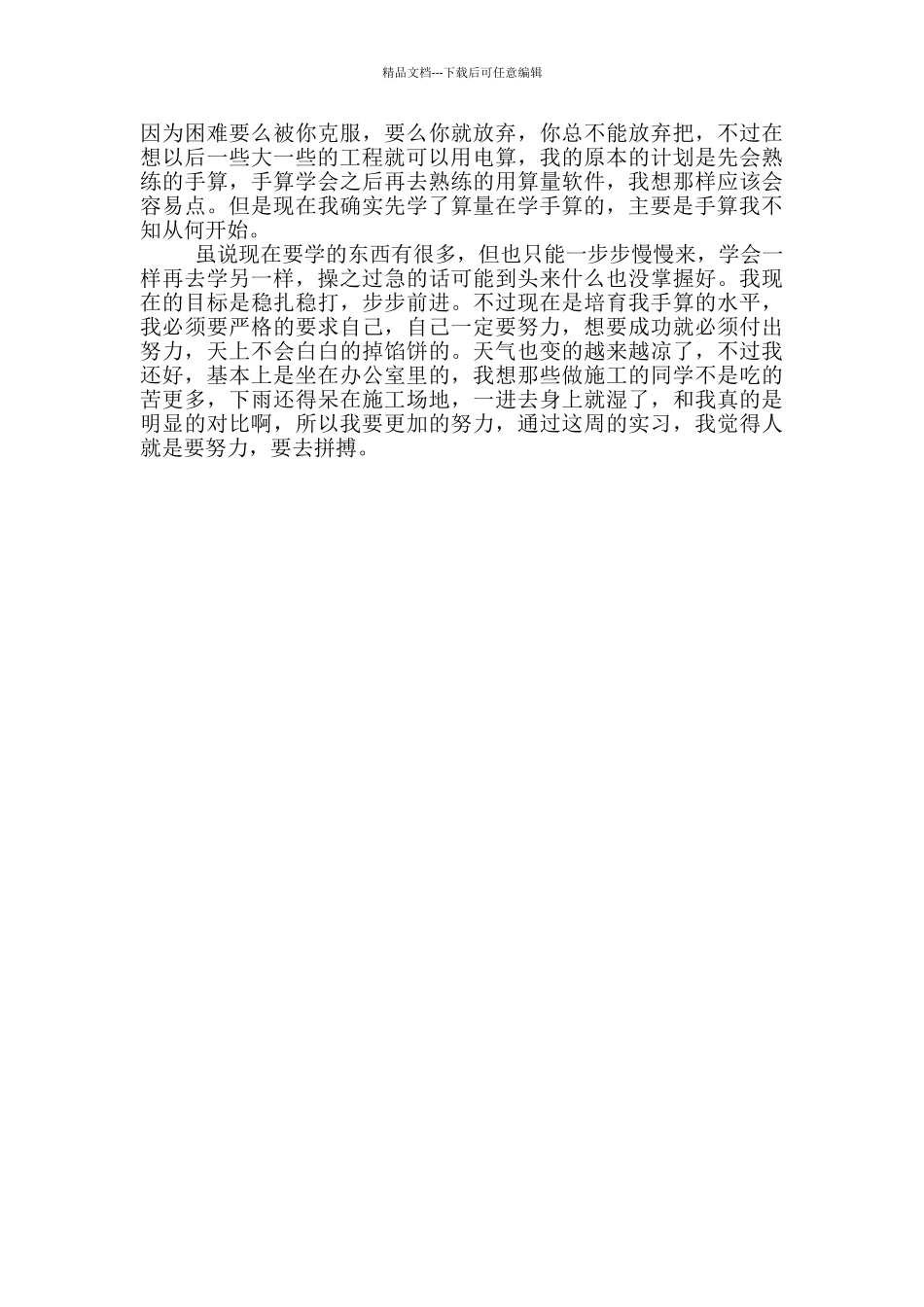 精品文档---下载后可任意编辑

因为困难要么被你克服，要么你就放弃，你总不能放弃把，不过在想以后一些大一些的工程就可以用电算，我的原本的计划是先会熟练的手算，手算学会之后再去熟练的用算量软件，我想那样应该会容易点。但是现在我确实先学了算量在学手算的，主要是手算我不知从何开始。

虽说现在要学的东西有很多，但也只能一步步慢慢来，学会一样再去学另一样，操之过急的话可能到头来什么也没掌握好。我现在的目标是稳扎稳打，步步前进。不过现在是培育我手算的水平，我必须要严格的要求自己，自己一定要努力，想要成功就必须付出努力，天上不会白白的掉馅饼的。天气也变的越来越凉了，不过我还好，基本上是坐在办公室里的，我想那些做施工的同学不是吃的苦更多，下雨还得呆在施工场地，一进去身上就湿了，和我真的是明显的对比啊，所以我要更加的努力，通过这周的实习，我觉得人就是要努力，要去拼搏。